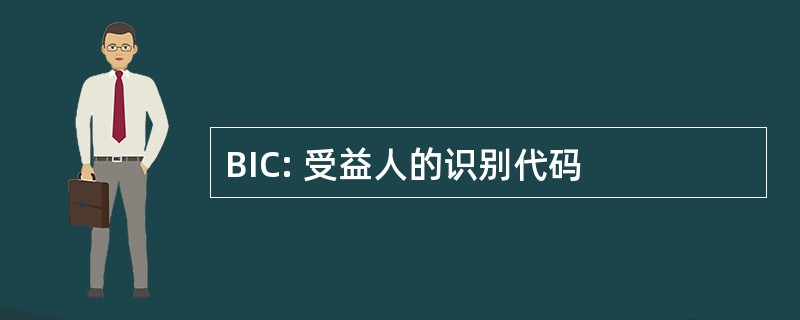 BIC: 受益人的识别代码